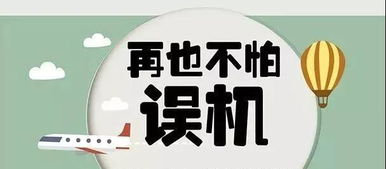 再也不怕
误机